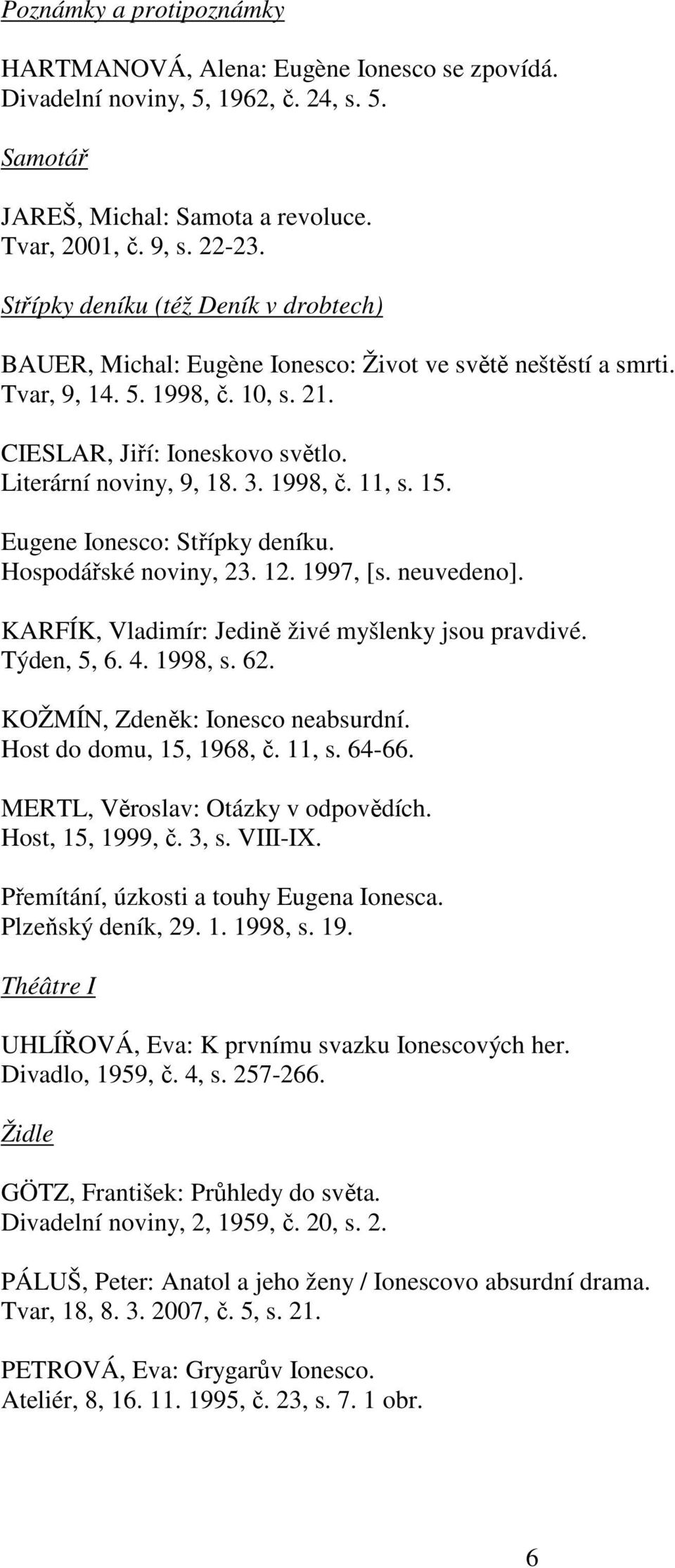 Poznámky a protipoznámky

HARTMANOVÁ, Alena: Eugène Ionesco se zpovídá. Divadelní noviny, 5, 1962, č. 24, s. 5.

Samotář

JAREŠ, Michal: Samota a revoluce. Tvar, 2001, č. 9, s. 22-23.

Střípky deníku (též Deník v drobtech)

BAUER, Michal: Eugène Ionesco: Život ve světě neštěstí a smrti. Tvar, 9, 14. 5. 1998, č. 10, s. 21.

CIESLAR, Jiří: Ioneskovo světlo. Literární noviny, 9, 18. 3. 1998, č. 11, s. 15.

Eugene Ionesco: Střípky deníku. Hospodářské noviny, 23. 12. 1997, [s. neuvedeno].

KARFÍK, Vladimír: Jedině živé myšlenky jsou pravdivé. Týden, 5, 6. 4. 1998, s. 62.

KOŽMÍN, Zdeněk: Ionesco neabsurdní. Host do domu, 15, 1968, č. 11, s. 64-66.

MERTL, Věroslav: Otázky v odpovědích. Host, 15, 1999, č. 3, s. VIII-IX.

Přemítání, úzkosti a touhy Eugena Ionesca. Plzeňský deník, 29. 1. 1998, s. 19.

Théâtre I

UHLÍŘOVÁ, Eva: K prvnímu svazku Ionescových her. Divadlo, 1959, č. 4, s. 257-266.

Židle

GÖTZ, František: Průhledy do světa. Divadelní noviny, 2, 1959, č. 20, s. 2.

PÁLUŠ, Peter: Anatol a jeho ženy / Ionescovo absurdní drama. Tvar, 18, 8. 3. 2007, č. 5, s. 21.

PETROVÁ, Eva: Grygarův Ionesco. Ateliér, 8, 16. 11. 1995, č. 23, s. 7. 1 obr.

6